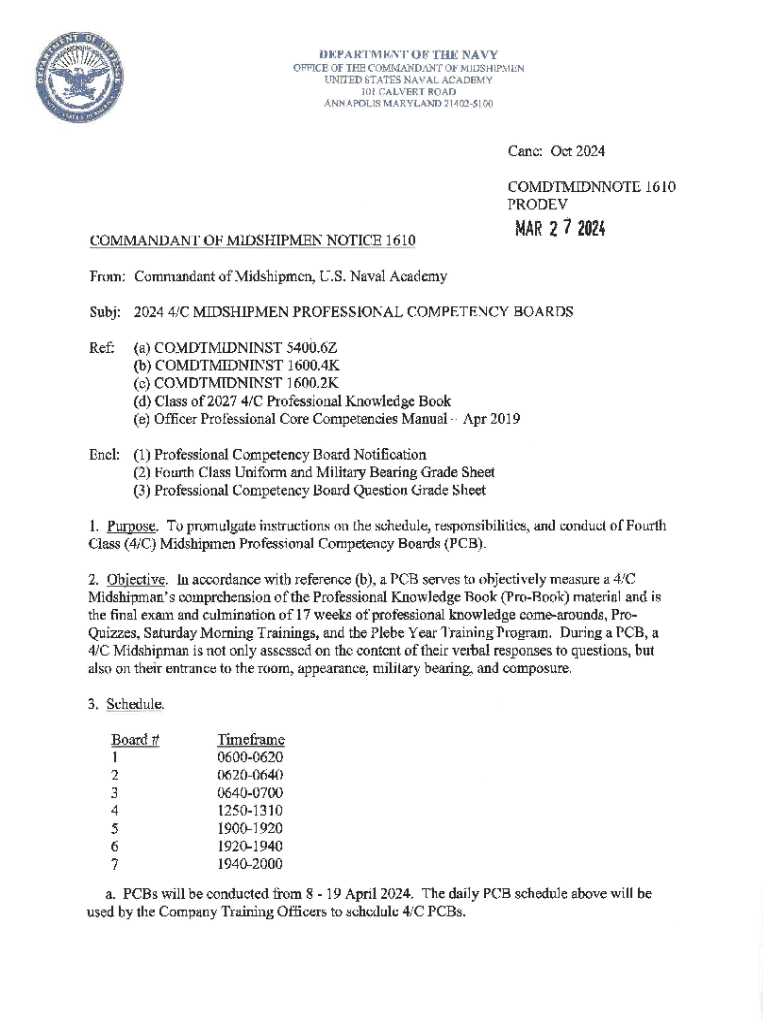 DEPARTMENT OF THE NAVY
OFFICE OF THE COMMANDANT OF MIDSHIPMEN
UNITED STATES NAVAL ACADEMY
101 CALVERT ROAD
ANNAPOLIS MARYLAND 21402-5100

Canc: Oct 2024

COMDTMIDNNOTE 1610
PRODEV
MAR 27 2024

COMMANDANT OF MIDSHIPMEN NOTICE 1610

From: Commandant of Midshipmen, U.S. Naval Academy

Subj: 2024 4/C MIDSHIPMEN PROFESSIONAL COMPETENCY BOARDS

Ref: (a) COMDTMIDNINST 5400.6Z
(b) COMDTMIDNINST 1600.4K
(c) COMDTMIDNINST 1600.2K
(d) Class of 2027 4/C Professional Knowledge Book
(e) Officer Professional Core Competencies Manual – Apr 2019

Encl: (1) Professional Competency Board Notification
(2) Fourth Class Uniform and Military Bearing Grade Sheet
(3) Professional Competency Board Question Grade Sheet

1. Purpose. To promulgate instructions on the schedule, responsibilities, and conduct of Fourth Class (4/C) Midshipmen Professional Competency Boards (PCB).

2. Objective. In accordance with reference (b), a PCB serves to objectively measure a 4/C Midshipman's comprehension of the Professional Knowledge Book (Pro-Book) material and is the final exam and culmination of 17 weeks of professional knowledge come-arounds, Pro-Quizzes, Saturday Morning Trainings, and the Plebe Year Training Program. During a PCB, a 4/C Midshipman is not only assessed on the content of their verbal responses to questions, but also on their entrance to the room, appearance, military bearing, and composure.

3. Schedule.

| Board # | Timeframe |
|---|---|
| 1 | 0600-0620 |
| 2 | 0620-0640 |
| 3 | 0640-0700 |
| 4 | 1250-1310 |
| 5 | 1900-1920 |
| 6 | 1920-1940 |
| 7 | 1940-2000 |

a. PCBs will be conducted from 8 - 19 April 2024. The daily PCB schedule above will be used by the Company Training Officers to schedule 4/C PCBs.